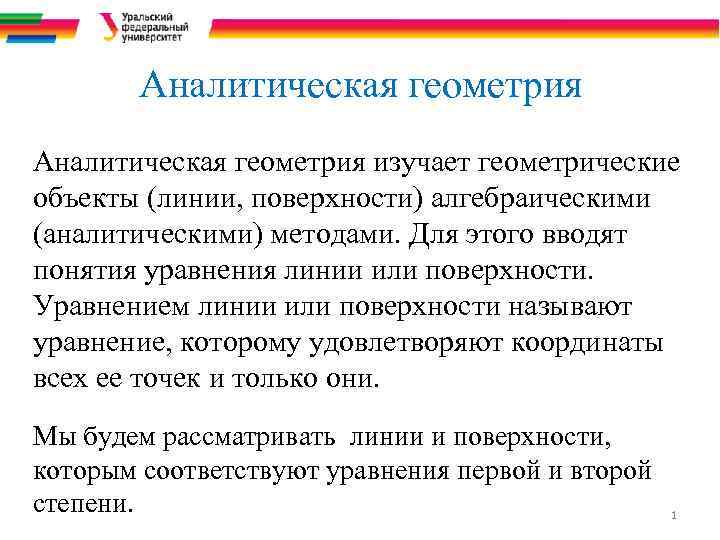 Уральский федеральный университет

Аналитическая геометрия

Аналитическая геометрия изучает геометрические объекты (линии, поверхности) алгебраическими (аналитическими) методами. Для этого вводят понятия уравнения линии или поверхности. Уравнением линии или поверхности называют уравнение, которому удовлетворяют координаты всех ее точек и только они.

Мы будем рассматривать линии и поверхности, которым соответствуют уравнения первой и второй степени.

1